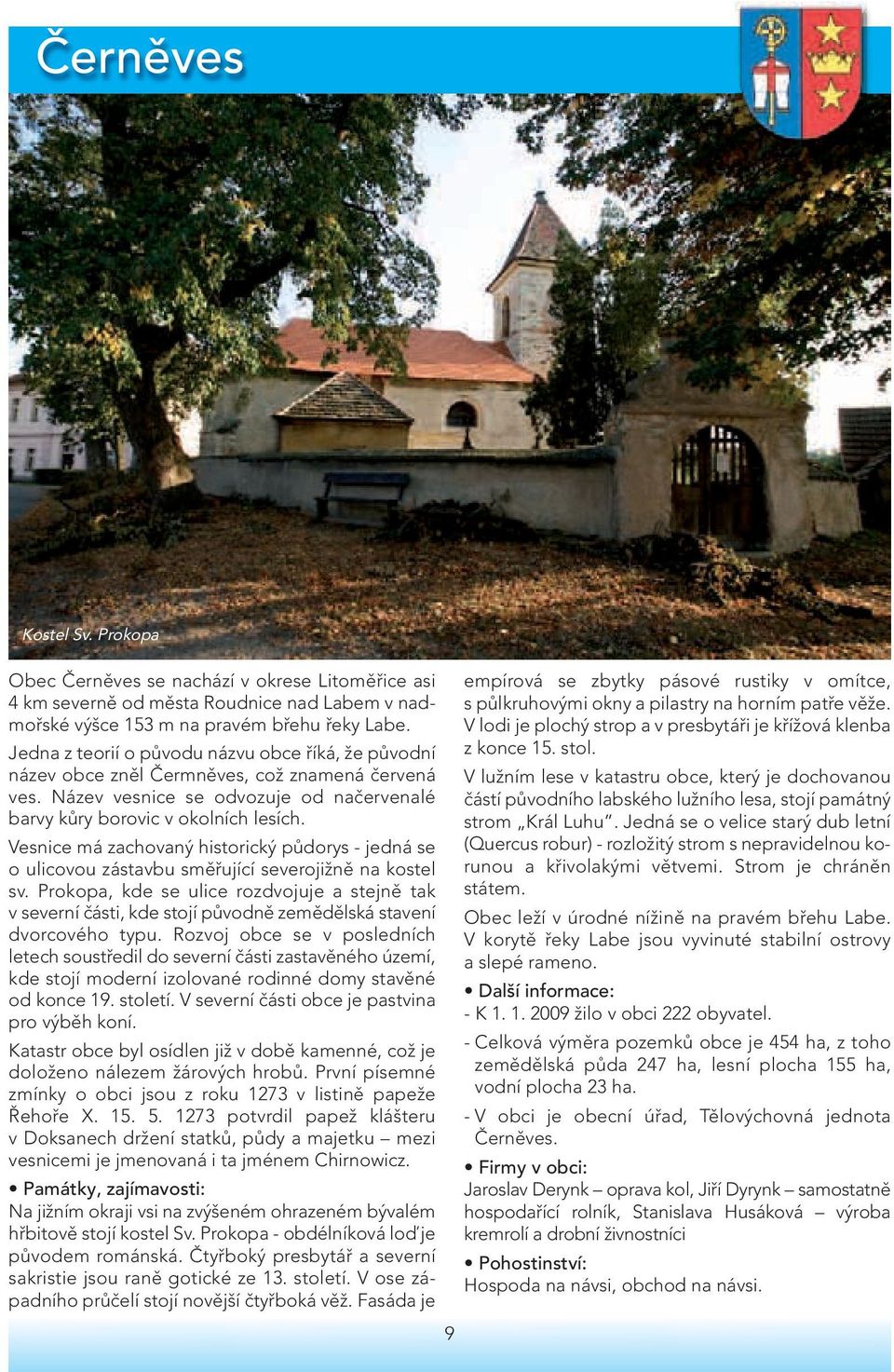 Černěves

Kostel Sv. Prokopa

Obec Černěves se nachází v okrese Litoměřice asi 4 km severně od města Roudnice nad Labem v nadmořské výšce 153 m na pravém břehu řeky Labe.

Jedna z teorií o původu názvu obce říká, že původní název obce zněl Čermněves, což znamená červená ves. Název vesnice se odvozuje od načervenalé barvy kůry borovic v okolních lesích.

Vesnice má zachovaný historický půdorys - jedná se o ulicovou zástavbu směřující severojižně na kostel sv. Prokopa, kde se ulice rozdvojuje a stejně tak v severní části, kde stojí původně zemědělská stavení dvorcového typu. Rozvoj obce se v posledních letech soustředil do severní části zastavěného území, kde stojí moderní izolované rodinné domy stavěné od konce 19. století. V severní části obce je pastvina pro výběh koní.

Katastr obce byl osídlen již v době kamenné, což je doloženo nálezem žárových hrobů. První písemné zmínky o obci jsou z roku 1273 v listině papeže Řehoře X. 15. 5. 1273 potvrdil papež klášteru v Doksanech držení statků, půdy a majetku – mezi vesnicemi je jmenovaná i ta jménem Chirnowicz.

• Památky, zajímavosti:
Na jižním okraji vsi na zvýšeném ohrazeném bývalém hřbitově stojí kostel Sv. Prokopa - obdélníková loď je původem románská. Čtyřboký presbytář a severní sakristie jsou raně gotické ze 13. století. V ose západního průčelí stojí novější čtyřboká věž. Fasáda je empírová se zbytky pásové rustiky v omítce, s půlkruhovými okny a pilastry na horním patře věže. V lodi je plochý strop a v presbytáři je křížová klenba z konce 15. stol.

V lužním lese v katastru obce, který je dochovanou částí původního labského lužního lesa, stojí památný strom „Král Luhu“. Jedná se o velice starý dub letní (Quercus robur) - rozložitý strom s nepravidelnou korunou a křivolakými větvemi. Strom je chráněn státem.

Obec leží v úrodné nížině na pravém břehu Labe. V korytě řeky Labe jsou vyvinuté stabilní ostrovy a slepé rameno.

• Další informace:
- K 1. 1. 2009 žilo v obci 222 obyvatel.
- Celková výměra pozemků obce je 454 ha, z toho zemědělská půda 247 ha, lesní plocha 155 ha, vodní plocha 23 ha.
- V obci je obecní úřad, Tělovýchovná jednota Černěves.

• Firmy v obci:
Jaroslav Derynk – oprava kol, Jiří Dyrynk – samostatně hospodařící rolník, Stanislava Husáková – výroba kremrolí a drobní živnostníci

• Pohostinství:
Hospoda na návsi, obchod na návsi.

9